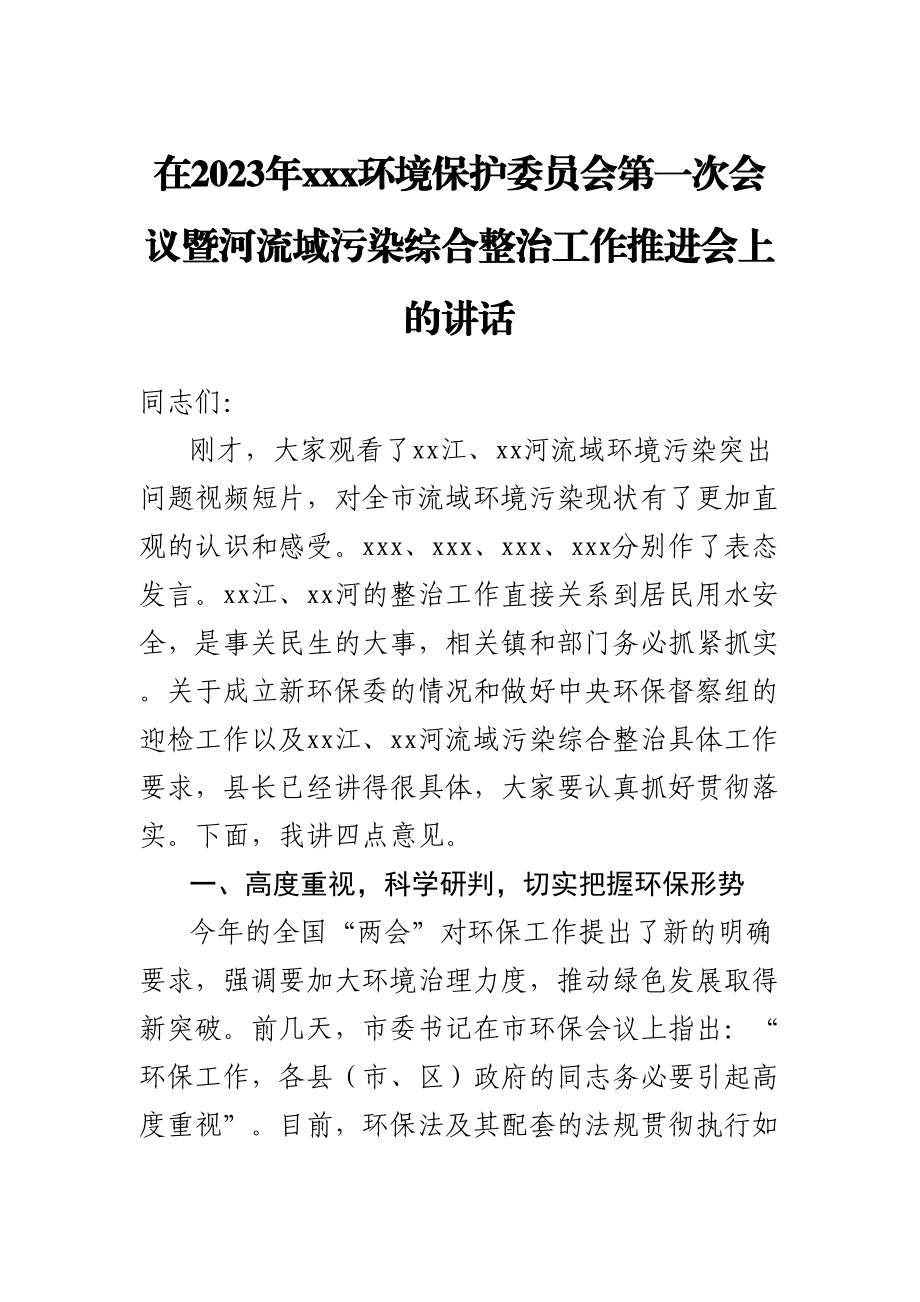 在2023年xxx环境保护委员会第一次会议暨河流域污染综合整治工作推进会上的讲话

同志们:

刚才，大家观看了xx江、xx河流域环境污染突出问题视频短片，对全市流域环境污染现状有了更加直观的认识和感受。xxx、xxx、xxx、xxx分别作了表态发言。xx江、xx河的整治工作直接关系到居民用水安全，是事关民生的大事，相关镇和部门务必抓紧抓实。关于成立新环保委的情况和做好中央环保督察组的迎检工作以及xx江、xx河流域污染综合整治具体工作要求，县长已经讲得很具体，大家要认真抓好贯彻落实。下面，我讲四点意见。

一、高度重视，科学研判，切实把握环保形势

今年的全国“两会”对环保工作提出了新的明确要求，强调要加大环境治理力度，推动绿色发展取得新突破。前几天，市委书记在市环保会议上指出：“环保工作，各县（市、区）政府的同志务必要引起高度重视”。目前，环保法及其配套的法规贯彻执行如